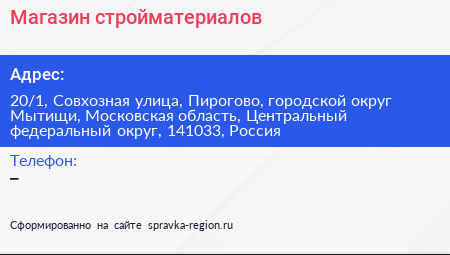 Магазин стройматериалов

Адрес:

20/1, Совхозная улица, Пирогово, городской округ Мытищи, Московская область, Центральный федеральный округ, 141033, Россия

Телефон:

–

Сформированно на сайте spravka-region.ru